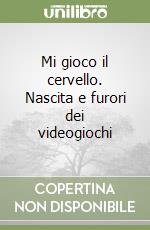 unilibro

Mi gioco il cervello. Nascita e furori dei videogiochi

COPERTINA NON DISPONIBILE